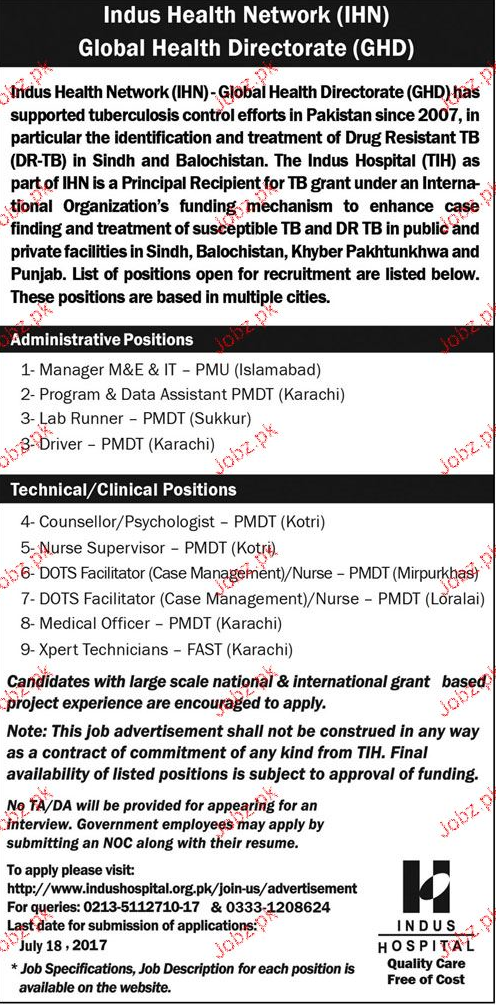 Indus Health Network (IHN)
Global Health Directorate (GHD)

Indus Health Network (IHN) - Global Health Directorate (GHD) has supported tuberculosis control efforts in Pakistan since 2007, in particular the identification and treatment of Drug Resistant TB (DR-TB) in Sindh and Balochistan. The Indus Hospital (TIH) as part of IHN is a Principal Recipient for TB grant under an International Organization's funding mechanism to enhance case finding and treatment of susceptible TB and DR TB in public and private facilities in Sindh, Balochistan, Khyber Pakhtunkhwa and Punjab. List of positions open for recruitment are listed below. These positions are based in multiple cities.

Administrative Positions

1- Manager M&E & IT – PMU (Islamabad)
2- Program & Data Assistant PMDT (Karachi)
3- Lab Runner – PMDT (Sukkur)
3- Driver – PMDT (Karachi)

Technical/Clinical Positions

4- Counsellor/Psychologist – PMDT (Kotri)
5- Nurse Supervisor – PMDT (Kotri)
6- DOTS Facilitator (Case Management)/Nurse – PMDT (Mirpurkhas)
7- DOTS Facilitator (Case Management)/Nurse – PMDT (Loralai)
8- Medical Officer – PMDT (Karachi)
9- Xpert Technicians – FAST (Karachi)

Candidates with large scale national & international grant based project experience are encouraged to apply.

Note: This job advertisement shall not be construed in any way as a contract of commitment of any kind from TIH. Final availability of listed positions is subject to approval of funding.

No TA/DA will be provided for appearing for an interview. Government employees may apply by submitting an NOC along with their resume.

To apply please visit:
http://www.indushospital.org.pk/join-us/advertisement
For queries: 0213-5112710-17 & 0333-1208624
Last date for submission of applications:
July 18, 2017
* Job Specifications, Job Description for each position is available on the website.

INDUS HOSPITAL
Quality Care
Free of Cost

Jobz.pk